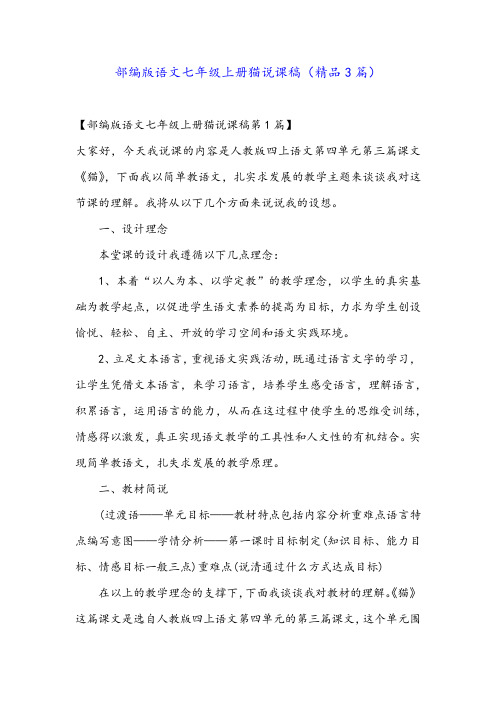 部编版语文七年级上册猫说课稿（精品3篇）

【部编版语文七年级上册猫说课稿第1篇】

大家好，今天我说课的内容是人教版四上语文第四单元第三篇课文《猫》，下面我以简单教语文，扎实求发展的教学主题来谈谈我对这节课的理解。我将从以下几个方面来说说我的设想。

一、设计理念

本堂课的设计我遵循以下几点理念：

1、本着“以人为本、以学定教”的教学理念，以学生的真实基础为教学起点，以促进学生语文素养的提高为目标，力求为学生创设愉悦、轻松、自主、开放的学习空间和语文实践环境。

2、立足文本语言，重视语文实践活动，既通过语言文字的学习，让学生凭借文本语言，来学习语言，培养学生感受语言，理解语言，积累语言，运用语言的能力，从而在这过程中使学生的思维受训练，情感得以激发，真正实现语文教学的工具性和人文性的有机结合。实现简单教语文，扎失求发展的教学原理。

二、教材简说

(过渡语——单元目标——教材特点包括内容分析重难点语言特点编写意图——学情分析——第一课时目标制定(知识目标、能力目标、情感目标一般三点)重难点(说清通过什么方式达成目标)

在以上的教学理念的支撑下，下面我谈谈我对教材的理解。《猫》这篇课文是选自人教版四上语文第四单元的第三篇课文，这个单元围